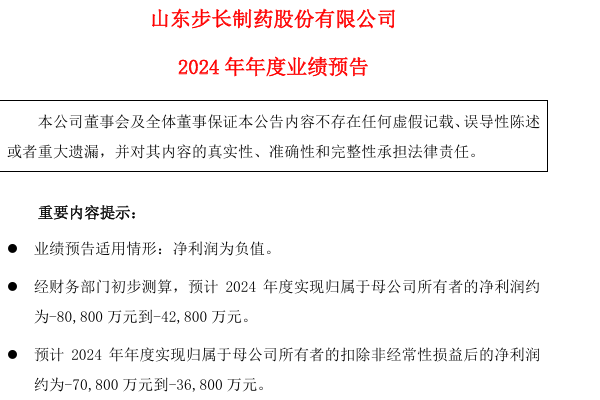 山东步长制药股份有限公司

2024 年年度业绩预告

本公司董事会及全体董事保证本公告内容不存在任何虚假记载、误导性陈述或者重大遗漏，并对其内容的真实性、准确性和完整性承担法律责任。

重要内容提示：

● 业绩预告适用情形：净利润为负值。

● 经财务部门初步测算，预计 2024 年度实现归属于母公司所有者的净利润约为-80,800 万元到-42,800 万元。

● 预计 2024 年年度实现归属于母公司所有者的扣除非经常性损益后的净利润约为-70,800 万元到-36,800 万元。